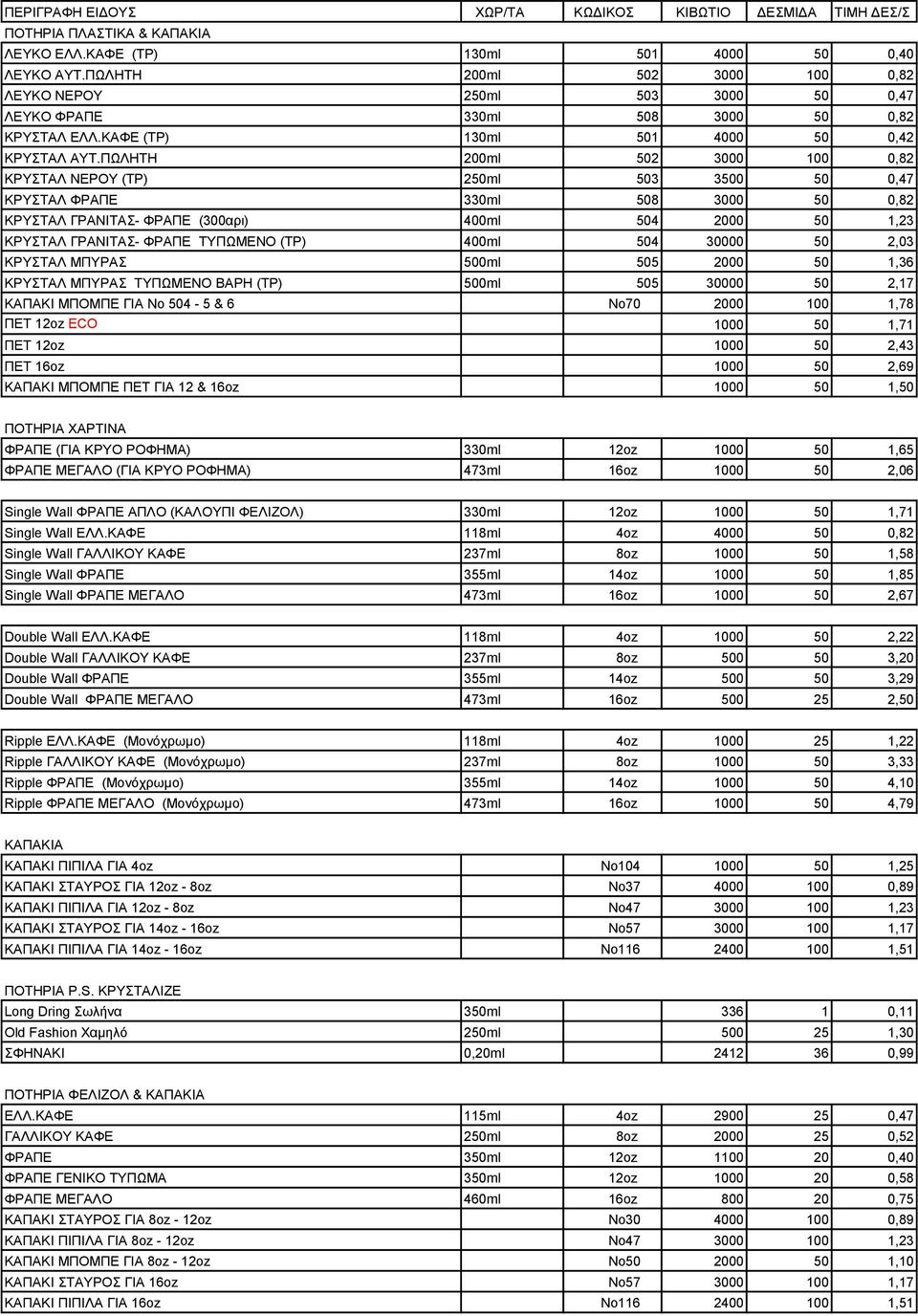 | ΠΕΡΙΓΡΑΦΗ ΕΙΔΟΥΣ | ΧΩΡ/ΤΑ | ΚΩΔΙΚΟΣ | ΚΙΒΩΤΙΟ | ΔΕΣΜΙΔΑ | ΤΙΜΗ ΔΕΣ/Σ |
|---|---|---|---|---|---|
| ΠΟΤΗΡΙΑ ΠΛΑΣΤΙΚΑ & ΚΑΠΑΚΙΑ | | | | | |
| ΛΕΥΚΟ ΕΛΛ.ΚΑΦΕ (ΤΡ) | 130ml | 501 | 4000 | 50 | 0,40 |
| ΛΕΥΚΟ ΑΥΤ.ΠΩΛΗΤΗ | 200ml | 502 | 3000 | 100 | 0,82 |
| ΛΕΥΚΟ ΝΕΡΟΥ | 250ml | 503 | 3000 | 50 | 0,47 |
| ΛΕΥΚΟ ΦΡΑΠΕ | 330ml | 508 | 3000 | 50 | 0,82 |
| ΚΡΥΣΤΑΛ ΕΛΛ.ΚΑΦΕ (ΤΡ) | 130ml | 501 | 4000 | 50 | 0,42 |
| ΚΡΥΣΤΑΛ ΑΥΤ.ΠΩΛΗΤΗ | 200ml | 502 | 3000 | 100 | 0,82 |
| ΚΡΥΣΤΑΛ ΝΕΡΟΥ (ΤΡ) | 250ml | 503 | 3500 | 50 | 0,47 |
| ΚΡΥΣΤΑΛ ΦΡΑΠΕ | 330ml | 508 | 3000 | 50 | 0,82 |
| ΚΡΥΣΤΑΛ ΓΡΑΝΙΤΑΣ- ΦΡΑΠΕ (300αρι) | 400ml | 504 | 2000 | 50 | 1,23 |
| ΚΡΥΣΤΑΛ ΓΡΑΝΙΤΑΣ- ΦΡΑΠΕ ΤΥΠΩΜΕΝΟ (ΤΡ) | 400ml | 504 | 30000 | 50 | 2,03 |
| ΚΡΥΣΤΑΛ ΜΠΥΡΑΣ | 500ml | 505 | 2000 | 50 | 1,36 |
| ΚΡΥΣΤΑΛ ΜΠΥΡΑΣ ΤΥΠΩΜΕΝΟ ΒΑΡΗ (ΤΡ) | 500ml | 505 | 30000 | 50 | 2,17 |
| ΚΑΠΑΚΙ ΜΠΟΜΠΕ ΓΙΑ Νο 504 - 5 & 6 | | Νο70 | 2000 | 100 | 1,78 |
| ΠΕΤ 12oz ECO | | | 1000 | 50 | 1,71 |
| ΠΕΤ 12oz | | | 1000 | 50 | 2,43 |
| ΠΕΤ 16oz | | | 1000 | 50 | 2,69 |
| ΚΑΠΑΚΙ ΜΠΟΜΠΕ ΠΕΤ ΓΙΑ 12 & 16oz | | | 1000 | 50 | 1,50 |
| ΠΟΤΗΡΙΑ ΧΑΡΤΙΝΑ | | | | | |
| ΦΡΑΠΕ (ΓΙΑ ΚΡΥΟ ΡΟΦΗΜΑ) | 330ml | 12oz | 1000 | 50 | 1,65 |
| ΦΡΑΠΕ ΜΕΓΑΛΟ (ΓΙΑ ΚΡΥΟ ΡΟΦΗΜΑ) | 473ml | 16oz | 1000 | 50 | 2,06 |
| Single Wall ΦΡΑΠΕ ΑΠΛΟ (ΚΑΛΟΥΠΙ ΦΕΛΙΖΟΛ) | 330ml | 12oz | 1000 | 50 | 1,71 |
| Single Wall ΕΛΛ.ΚΑΦΕ | 118ml | 4oz | 4000 | 50 | 0,82 |
| Single Wall ΓΑΛΛΙΚΟΥ ΚΑΦΕ | 237ml | 8oz | 1000 | 50 | 1,58 |
| Single Wall ΦΡΑΠΕ | 355ml | 14oz | 1000 | 50 | 1,85 |
| Single Wall ΦΡΑΠΕ ΜΕΓΑΛΟ | 473ml | 16oz | 1000 | 50 | 2,67 |
| Double Wall ΕΛΛ.ΚΑΦΕ | 118ml | 4oz | 1000 | 50 | 2,22 |
| Double Wall ΓΑΛΛΙΚΟΥ ΚΑΦΕ | 237ml | 8oz | 500 | 50 | 3,20 |
| Double Wall ΦΡΑΠΕ | 355ml | 14oz | 500 | 50 | 3,29 |
| Double Wall ΦΡΑΠΕ ΜΕΓΑΛΟ | 473ml | 16oz | 500 | 25 | 2,50 |
| Ripple ΕΛΛ.ΚΑΦΕ (Μονόχρωμο) | 118ml | 4oz | 1000 | 25 | 1,22 |
| Ripple ΓΑΛΛΙΚΟΥ ΚΑΦΕ (Μονόχρωμο) | 237ml | 8oz | 1000 | 50 | 3,33 |
| Ripple ΦΡΑΠΕ (Μονόχρωμο) | 355ml | 14oz | 1000 | 50 | 4,10 |
| Ripple ΦΡΑΠΕ ΜΕΓΑΛΟ (Μονόχρωμο) | 473ml | 16oz | 1000 | 50 | 4,79 |
| ΚΑΠΑΚΙΑ | | | | | |
| ΚΑΠΑΚΙ ΠΙΠΙΛΑ ΓΙΑ 4oz | | Νο104 | 1000 | 50 | 1,25 |
| ΚΑΠΑΚΙ ΣΤΑΥΡΟΣ ΓΙΑ 12oz - 8oz | | Νο37 | 4000 | 100 | 0,89 |
| ΚΑΠΑΚΙ ΠΙΠΙΛΑ ΓΙΑ 12oz - 8oz | | Νο47 | 3000 | 100 | 1,23 |
| ΚΑΠΑΚΙ ΣΤΑΥΡΟΣ ΓΙΑ 14oz - 16oz | | Νο57 | 3000 | 100 | 1,17 |
| ΚΑΠΑΚΙ ΠΙΠΙΛΑ ΓΙΑ 14oz - 16oz | | Νο116 | 2400 | 100 | 1,51 |
| ΠΟΤΗΡΙΑ P.S. ΚΡΥΣΤΑΛΙΖΕ | | | | | |
| Long Dring Σωλήνα | 350ml | | 336 | 1 | 0,11 |
| Old Fashion Χαμηλό | 250ml | | 500 | 25 | 1,30 |
| ΣΦΗΝΑΚΙ | 0,20ml | | 2412 | 36 | 0,99 |
| ΠΟΤΗΡΙΑ ΦΕΛΙΖΟΛ & ΚΑΠΑΚΙΑ | | | | | |
| ΕΛΛ.ΚΑΦΕ | 115ml | 4oz | 2900 | 25 | 0,47 |
| ΓΑΛΛΙΚΟΥ ΚΑΦΕ | 250ml | 8oz | 2000 | 25 | 0,52 |
| ΦΡΑΠΕ | 350ml | 12oz | 1100 | 20 | 0,40 |
| ΦΡΑΠΕ ΓΕΝΙΚΟ ΤΥΠΩΜΑ | 350ml | 12oz | 1000 | 20 | 0,58 |
| ΦΡΑΠΕ ΜΕΓΑΛΟ | 460ml | 16oz | 800 | 20 | 0,75 |
| ΚΑΠΑΚΙ ΣΤΑΥΡΟΣ ΓΙΑ 8oz - 12oz | | Νο30 | 4000 | 100 | 0,89 |
| ΚΑΠΑΚΙ ΠΙΠΙΛΑ ΓΙΑ 8oz - 12oz | | Νο47 | 3000 | 100 | 1,23 |
| ΚΑΠΑΚΙ ΜΠΟΜΠΕ ΓΙΑ 8oz - 12oz | | Νο50 | 2000 | 50 | 1,10 |
| ΚΑΠΑΚΙ ΣΤΑΥΡΟΣ ΓΙΑ 16oz | | Νο57 | 3000 | 100 | 1,17 |
| ΚΑΠΑΚΙ ΠΙΠΙΛΑ ΓΙΑ 16oz | | Νο116 | 2400 | 100 | 1,51 |